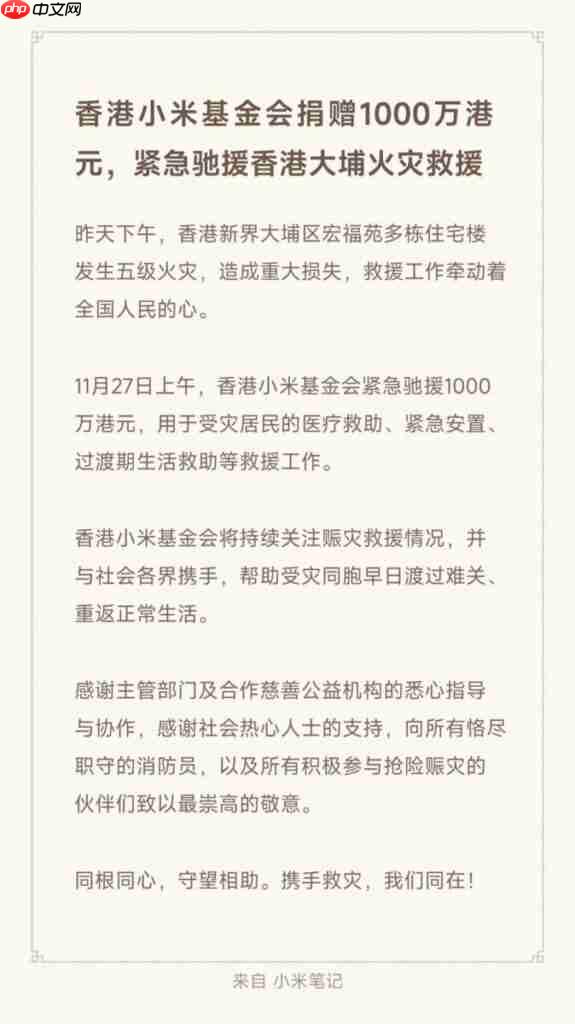 php 中文网

香港小米基金会捐赠1000万港元，紧急驰援香港大埔火灾救援

昨天下午，香港新界大埔区宏福苑多栋住宅楼发生五级火灾，造成重大损失，救援工作牵动着全国人民的心。

11月27日上午，香港小米基金会紧急驰援1000万港元，用于受灾居民的医疗救助、紧急安置、过渡期生活救助等救援工作。

香港小米基金会将持续关注赈灾救援情况，并与社会各界携手，帮助受灾同胞早日渡过难关、重返正常生活。

感谢主管部门及合作慈善公益机构的悉心指导与协作，感谢社会热心人士的支持，向所有恪尽职守的消防员，以及所有积极参与抢险赈灾的伙伴们致以最崇高的敬意。

同根同心，守望相助。携手救灾，我们同在！

来自 小米笔记